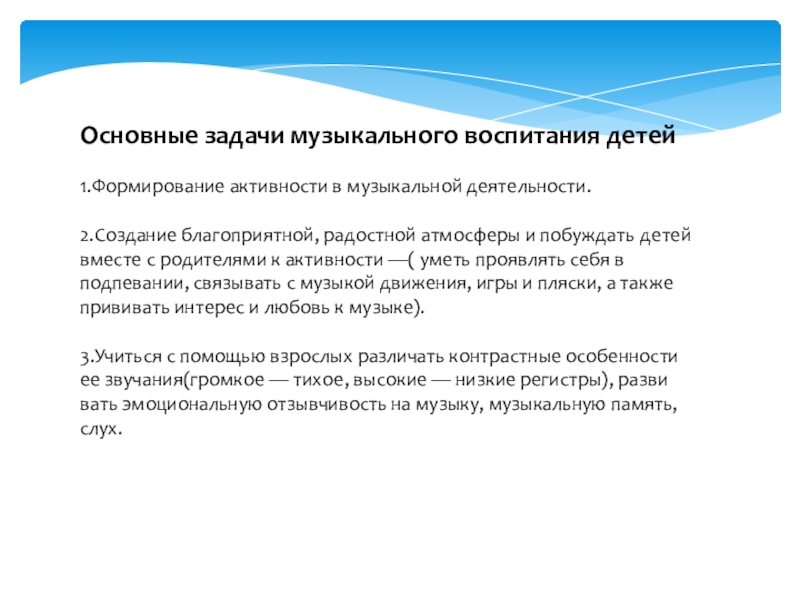 Основные задачи музыкального воспитания детей

1.Формирование активности в музыкальной деятельности.

2.Создание благоприятной, радостной атмосферы и побуждать детей вместе с родителями к активности —( уметь проявлять себя в подпевании, связывать с музыкой движения, игры и пляски, а также прививать интерес и любовь к музыке).

3.Учиться с помощью взрослых различать контрастные особенности ее звучания(громкое — тихое, высокие — низкие регистры), разви вать эмоциональную отзывчивость на музыку, музыкальную память, слух.